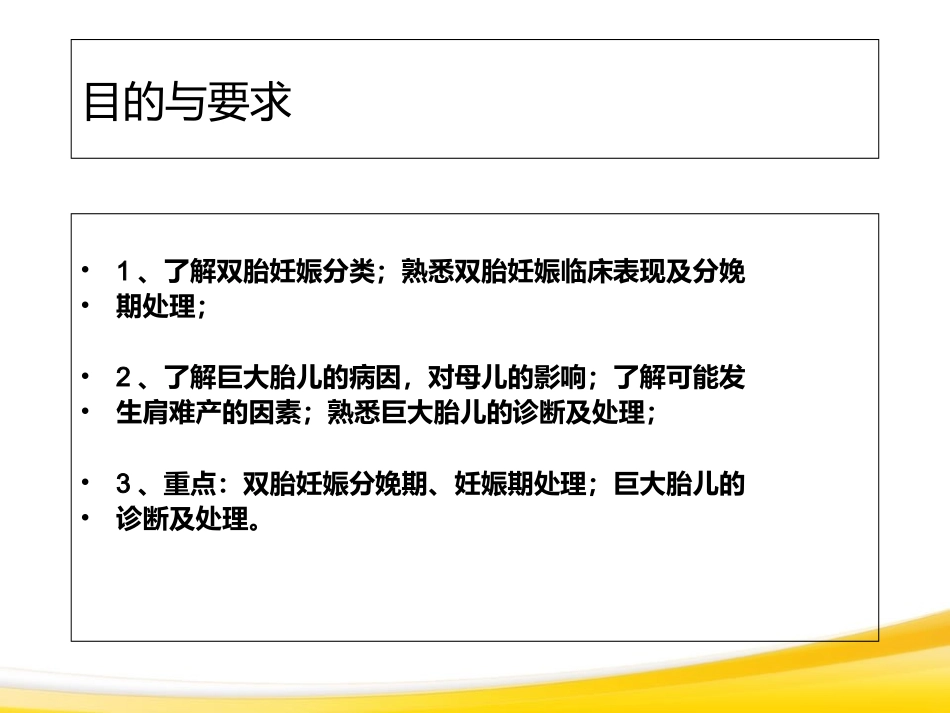 目的与要求

• 1、了解双胎妊娠分类；熟悉双胎妊娠临床表现及分娩
• 期处理；

• 2、了解巨大胎儿的病因，对母儿的影响；了解可能发
• 生肩难产的因素；熟悉巨大胎儿的诊断及处理；

• 3、重点：双胎妊娠分娩期、妊娠期处理；巨大胎儿的
• 诊断及处理。